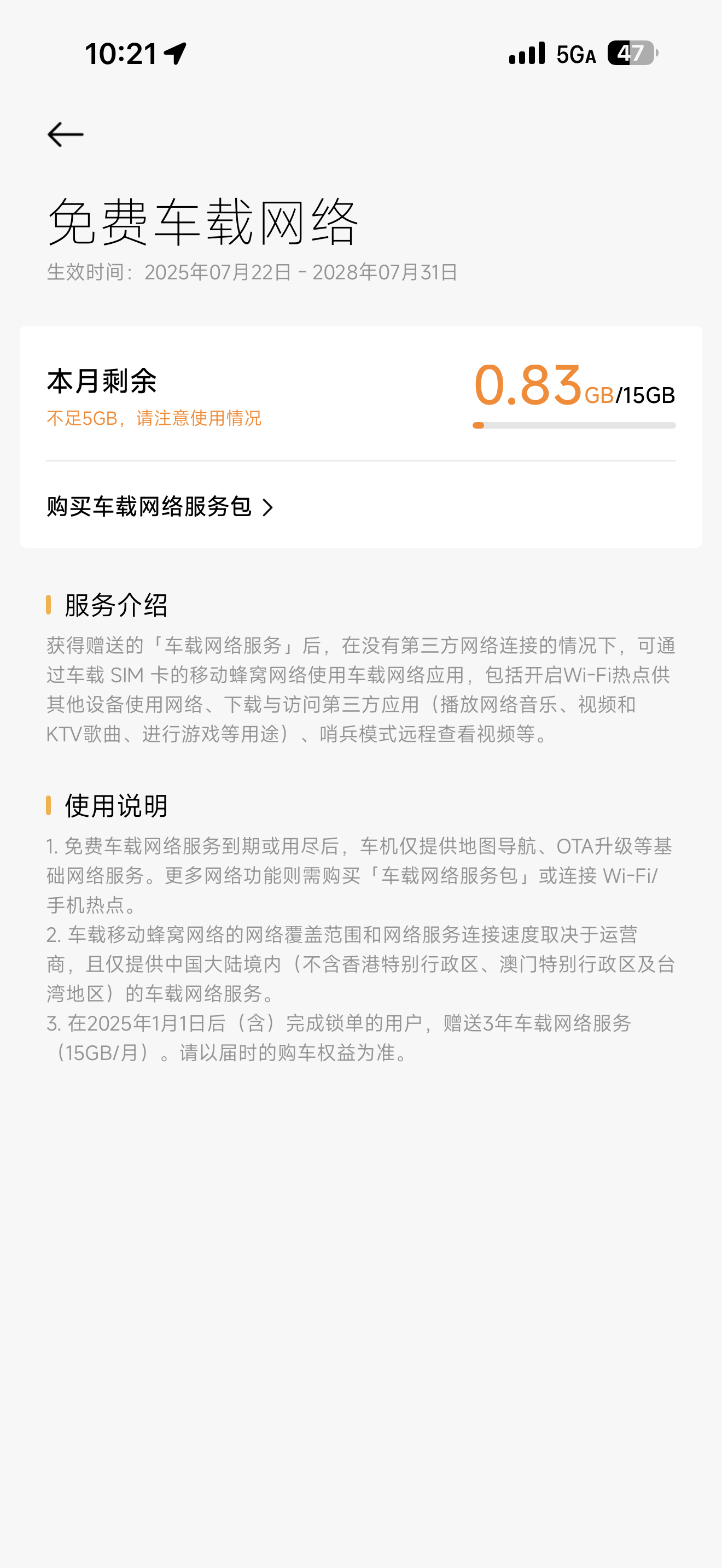 10:21 5GA 47

免费车载网络
生效时间：2025年07月22日 - 2028年07月31日

本月剩余
不足5GB，请注意使用情况
0.83GB/15GB

购买车载网络服务包

服务介绍
获得赠送的「车载网络服务」后，在没有第三方网络连接的情况下，可通过车载 SIM 卡的移动蜂窝网络使用车载网络应用，包括开启Wi-Fi热点供其他设备使用网络、下载与访问第三方应用（播放网络音乐、视频和KTV歌曲、进行游戏等用途）、哨兵模式远程查看视频等。

使用说明
1. 免费车载网络服务到期或用尽后，车机仅提供地图导航、OTA升级等基础网络服务。更多网络功能则需购买「车载网络服务包」或连接 Wi-Fi/手机热点。
2. 车载移动蜂窝网络的网络覆盖范围和网络服务连接速度取决于运营商，且仅提供中国大陆境内（不含香港特别行政区、澳门特别行政区及台湾地区）的车载网络服务。
3. 在2025年1月1日后（含）完成锁单的用户，赠送3年车载网络服务（15GB/月）。请以届时的购车权益为准。